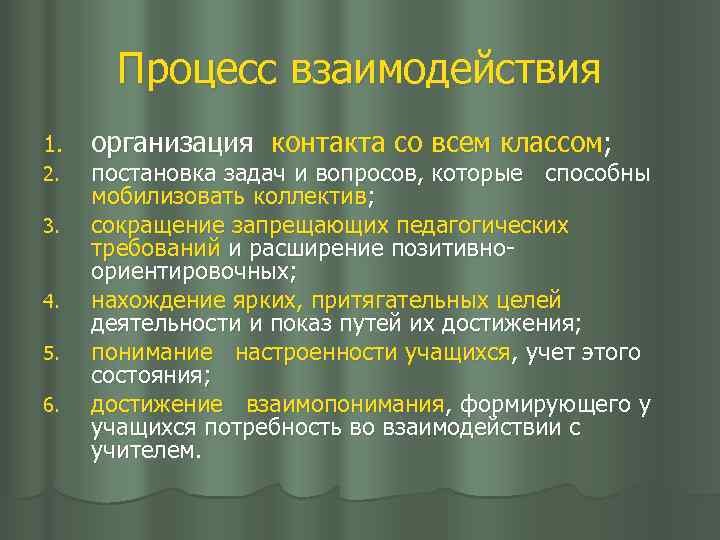 Процесс взаимодействия

1. организация контакта со всем классом;
2. постановка задач и вопросов, которые способны мобилизовать коллектив;
3. сокращение запрещающих педагогических требований и расширение позитивно-ориентировочных;
4. нахождение ярких, притягательных целей деятельности и показ путей их достижения;
5. понимание настроенности учащихся, учет этого состояния;
6. достижение взаимопонимания, формирующего у учащихся потребность во взаимодействии с учителем.